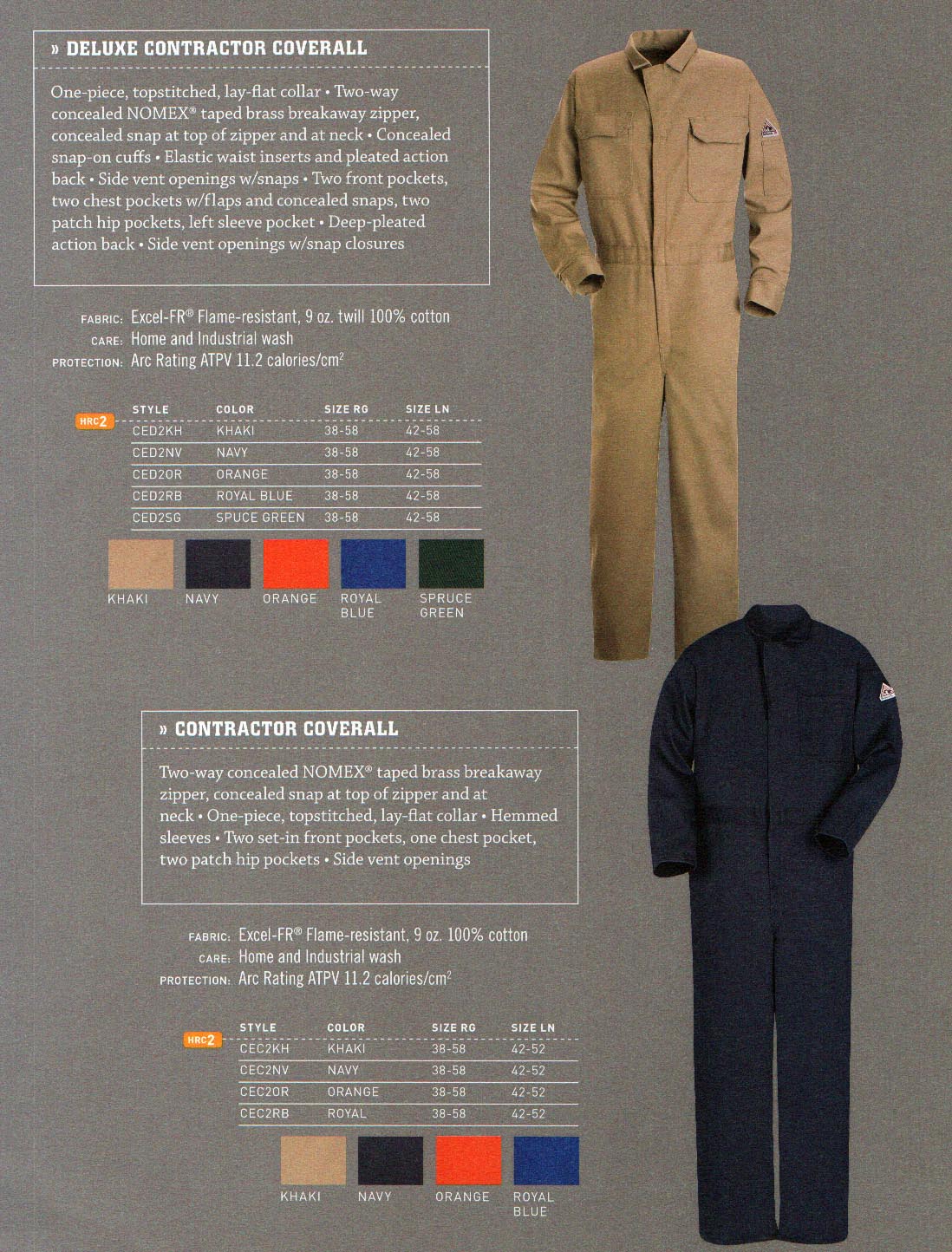 » DELUXE CONTRACTOR COVERALL

One-piece, topstitched, lay-flat collar • Two-way concealed NOMEX® taped brass breakaway zipper, concealed snap at top of zipper and at neck • Concealed snap-on cuffs • Elastic waist inserts and pleated action back • Side vent openings w/snaps • Two front pockets, two chest pockets w/flaps and concealed snaps, two patch hip pockets, left sleeve pocket • Deep-pleated action back • Side vent openings w/snap closures

FABRIC: Excel-FR® Flame-resistant, 9 oz. twill 100% cotton
CARE: Home and Industrial wash
PROTECTION: Arc Rating ATPV 11.2 calories/cm$^2$

HRC2

| STYLE | COLOR | SIZE RG | SIZE LN |
|---|---|---|---|
| CED2KH | KHAKI | 38-58 | 42-58 |
| CED2NV | NAVY | 38-58 | 42-58 |
| CED2OR | ORANGE | 38-58 | 42-58 |
| CED2RB | ROYAL BLUE | 38-58 | 42-58 |
| CED2SG | SPUCE GREEN | 38-58 | 42-58 |

KHAKI NAVY ORANGE ROYAL BLUE SPRUCE GREEN

» CONTRACTOR COVERALL

Two-way concealed NOMEX® taped brass breakaway zipper, concealed snap at top of zipper and at neck • One-piece, topstitched, lay-flat collar • Hemmed sleeves • Two set-in front pockets, one chest pocket, two patch hip pockets • Side vent openings

FABRIC: Excel-FR® Flame-resistant, 9 oz. 100% cotton
CARE: Home and Industrial wash
PROTECTION: Arc Rating ATPV 11.2 calories/cm$^2$

HRC2

| STYLE | COLOR | SIZE RG | SIZE LN |
|---|---|---|---|
| CEC2KH | KHAKI | 38-58 | 42-52 |
| CEC2NV | NAVY | 38-58 | 42-52 |
| CEC2OR | ORANGE | 38-58 | 42-52 |
| CEC2RB | ROYAL | 38-58 | 42-52 |

KHAKI NAVY ORANGE ROYAL BLUE